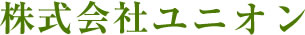 株式会社ユニオン